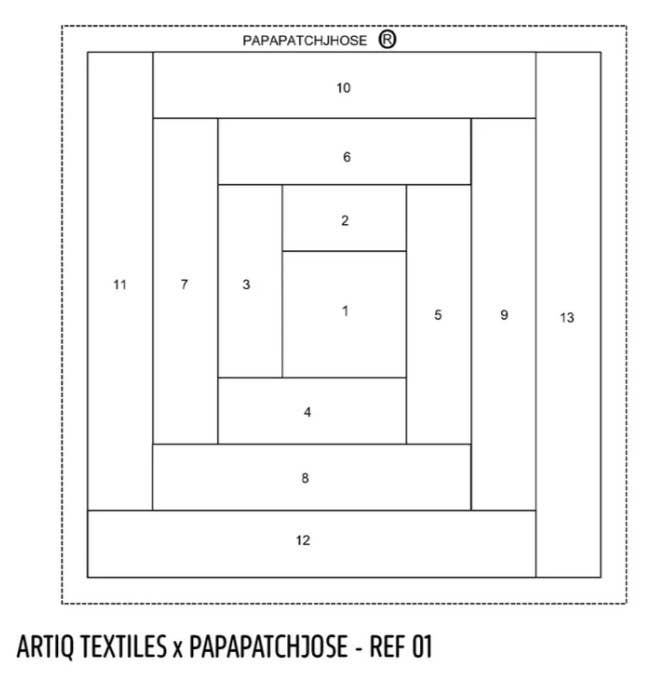 PAPAPATCHJHOSE ®

10

6

2

11

7

3

1

5

9

13

4

8

12

ARTIQ TEXTILES x PAPAPATCHJOSE - REF 01